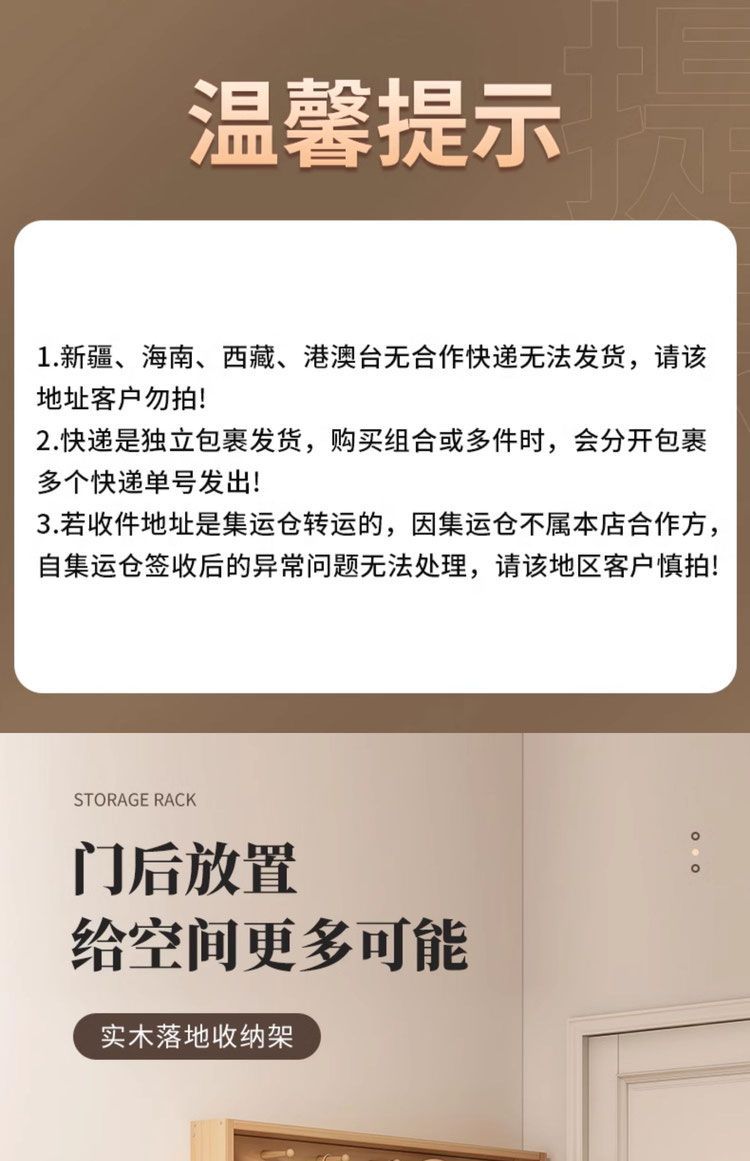 温馨提示

1.新疆、海南、西藏、港澳台无合作快递无法发货，请该地址客户勿拍!
2.快递是独立包裹发货，购买组合或多件时，会分开包裹多个快递单号发出!
3.若收件地址是集运仓转运的，因集运仓不属本店合作方，自集运仓签收后的异常问题无法处理，请该地区客户慎拍!

STORAGE RACK

门后放置
给空间更多可能

实木落地收纳架